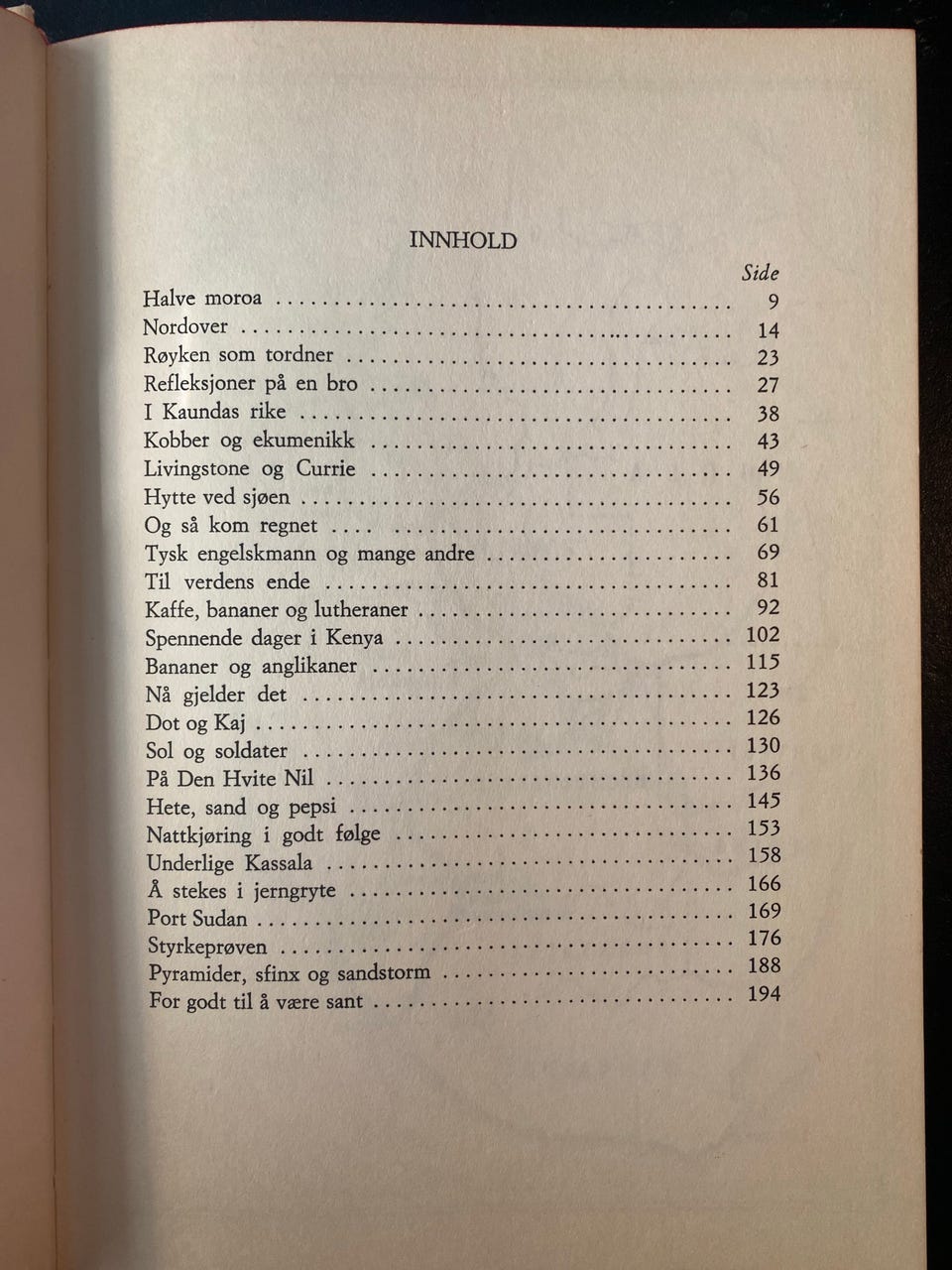 INNHOLD

Side

Halve moroa 9
Nordover 14
Røyken som tordner 23
Refleksjoner på en bro 27
I Kaundas rike 38
Kobber og ekumenikk 43
Livingstone og Currie 49
Hytte ved sjøen 56
Og så kom regnet 61
Tysk engelskmann og mange andre 69
Til verdens ende 81
Kaffe, bananer og lutheraner 92
Spennende dager i Kenya 102
Bananer og anglikaner 115
Nå gjelder det 123
Dot og Kaj 126
Sol og soldater 130
På Den Hvite Nil 136
Hete, sand og pepsi 145
Nattkjøring i godt følge 153
Underlige Kassala 158
Å stekes i jerngryte 166
Port Sudan 169
Styrkeprøven 176
Pyramider, sfinx og sandstorm 188
For godt til å være sant 194